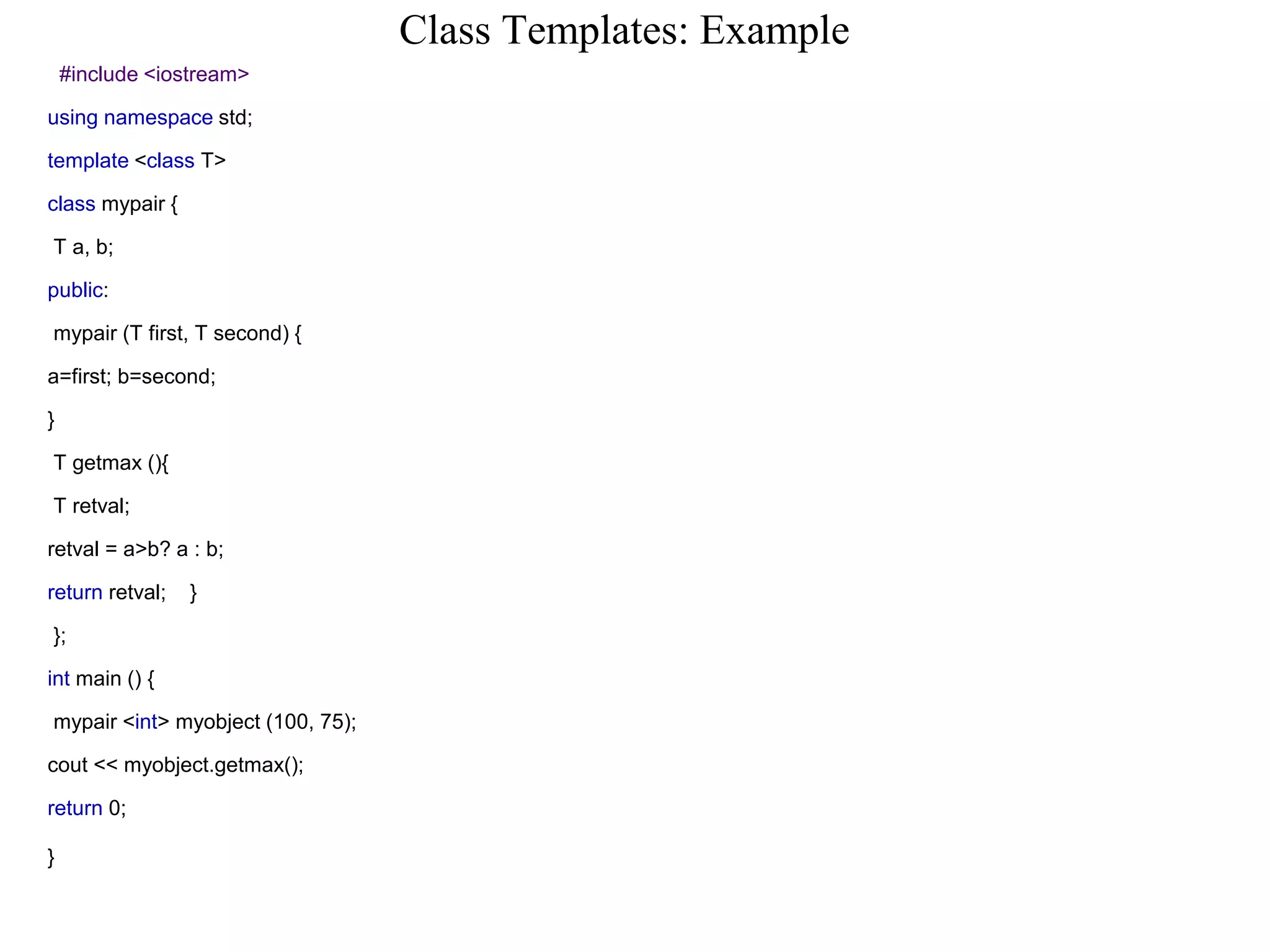 Class Templates: Example

#include <iostream>

using namespace std;

template <class T>

class mypair {

T a, b;

public:

mypair (T first, T second) {

a=first; b=second;

}

T getmax (){

T retval;

retval = a>b? a : b;

return retval; }

};

int main () {

mypair <int> myobject (100, 75);

cout << myobject.getmax();

return 0;

}